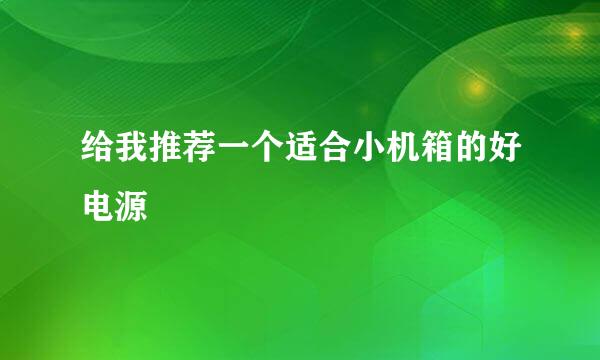 给我推荐一个适合小机箱的好电源